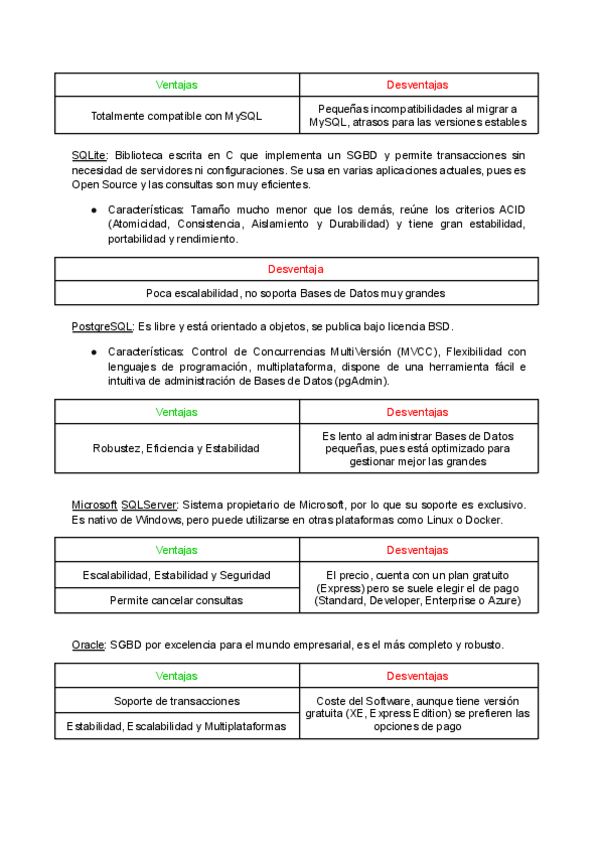 | Ventajas | Desventajas |
|---|---|
| Totalmente compatible con MySQL | Pequeñas incompatibilidades al migrar a MySQL, atrasos para las versiones estables |

SQLite: Biblioteca escrita en C que implementa un SGBD y permite transacciones sin necesidad de servidores ni configuraciones. Se usa en varias aplicaciones actuales, pues es Open Source y las consultas son muy eficientes.

● Características: Tamaño mucho menor que los demás, reúne los criterios ACID (Atomicidad, Consistencia, Aislamiento y Durabilidad) y tiene gran estabilidad, portabilidad y rendimiento.

| Desventaja |
|---|
| Poca escalabilidad, no soporta Bases de Datos muy grandes |

PostgreSQL: Es libre y está orientado a objetos, se publica bajo licencia BSD.

● Características: Control de Concurrencias MultiVersión (MVCC), Flexibilidad con lenguajes de programación, multiplataforma, dispone de una herramienta fácil e intuitiva de administración de Bases de Datos (pgAdmin).

| Ventajas | Desventajas |
|---|---|
| Robustez, Eficiencia y Estabilidad | Es lento al administrar Bases de Datos pequeñas, pues está optimizado para gestionar mejor las grandes |

Microsoft SQLServer: Sistema propietario de Microsoft, por lo que su soporte es exclusivo. Es nativo de Windows, pero puede utilizarse en otras plataformas como Linux o Docker.

| Ventajas | Desventajas |
|---|---|
| Escalabilidad, Estabilidad y Seguridad | El precio, cuenta con un plan gratuito (Express) pero se suele elegir el de pago (Standard, Developer, Enterprise o Azure) |
| Permite cancelar consultas | |

Oracle: SGBD por excelencia para el mundo empresarial, es el más completo y robusto.

| Ventajas | Desventajas |
|---|---|
| Soporte de transacciones | Coste del Software, aunque tiene versión gratuita (XE, Express Edition) se prefieren las opciones de pago |
| Estabilidad, Escalabilidad y Multiplataformas | |